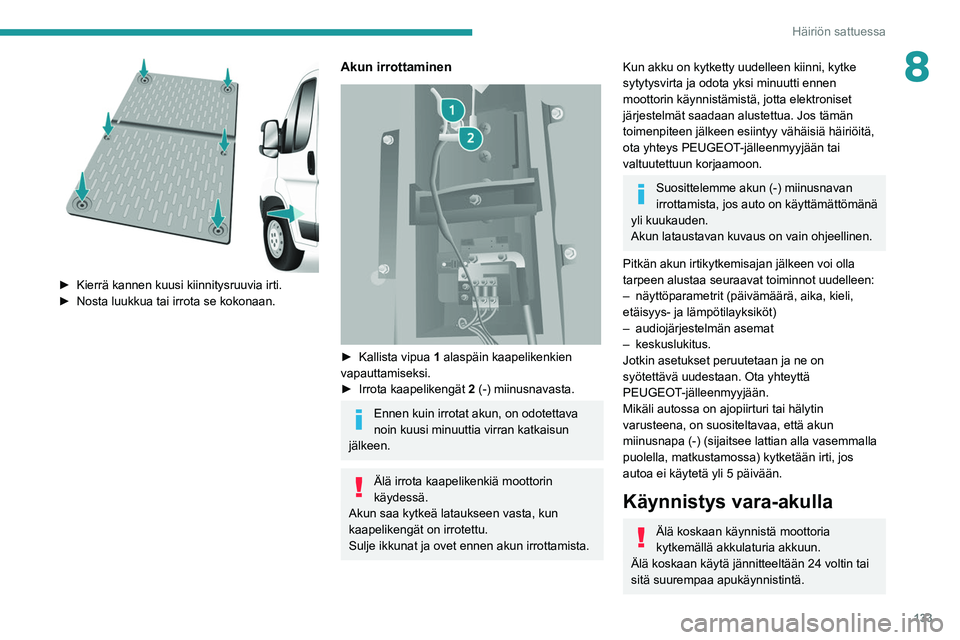 Häiriön sattuessa

8

► Kierrä kannen kuusi kiinnitysruuvia irti.
► Nosta luukkua tai irrota se kokonaan.

Akun irrottaminen

1
2

► Kallista vipua 1 alaspäin kaapelikenkien vapauttamiseksi.
► Irrota kaapelikengät 2 (-) miinusnavasta.

Ennen kuin irrotat akun, on odotettava noin kuusi minuuttia virran katkaisun jälkeen.

Älä irrota kaapelikenkiä moottorin käydessä.
Akun saa kytkeä lataukseen vasta, kun kaapelikengät on irrotettu.
Sulje ikkunat ja ovet ennen akun irrottamista.

Kun akku on kytketty uudelleen kiinni, kytke sytytysvirta ja odota yksi minuutti ennen moottorin käynnistämistä, jotta elektroniset järjestelmät saadaan alustettua. Jos tämän toimenpiteen jälkeen esiintyy vähäisiä häiriöitä, ota yhteys PEUGEOT-jälleenmyyjään tai valtuutettuun korjaamoon.

Suosittelemme akun (-) miinusnavan irrottamista, jos auto on käyttämättömänä yli kuukauden.
Akun lataustavan kuvaus on vain ohjeellinen.

Pitkän akun irtikytkemisajan jälkeen voi olla tarpeen alustaa seuraavat toiminnot uudelleen:
– näyttöparametrit (päivämäärä, aika, kieli, etäisyys- ja lämpötilayksiköt)
– audiojärjestelmän asemat
– keskuslukitus.
Jotkin asetukset peruutetaan ja ne on syötettävä uudestaan. Ota yhteyttä PEUGEOT-jälleenmyyjään.
Mikäli autossa on ajopiirturi tai hälytin varusteena, on suositeltavaa, että akun miinusnapa (-) (sijaitsee lattian alla vasemmalla puolella, matkustamossa) kytketään irti, jos autoa ei käytetä yli 5 päivään.

Käynnistys vara-akulla

Älä koskaan käynnistä moottoria kytkemällä akkulaturia akkuun.
Älä koskaan käytä jännitteeltään 24 voltin tai sitä suurempaa apukäynnistintä.

123

carmanualsonline.info